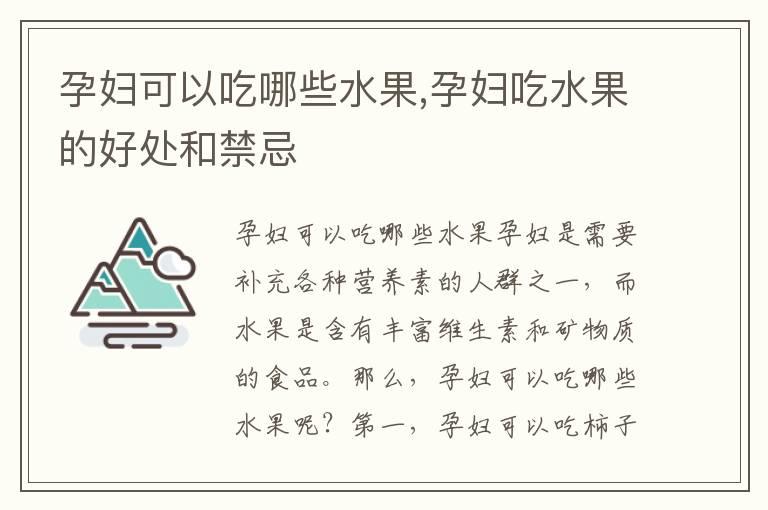 孕妇可以吃哪些水果,孕妇吃水果的好处和禁忌

孕妇可以吃哪些水果孕妇是需要补充各种营养素的人群之一，而水果是含有丰富维生素和矿物质的食品。那么，孕妇可以吃哪些水果呢？第一，孕妇可以吃柿子